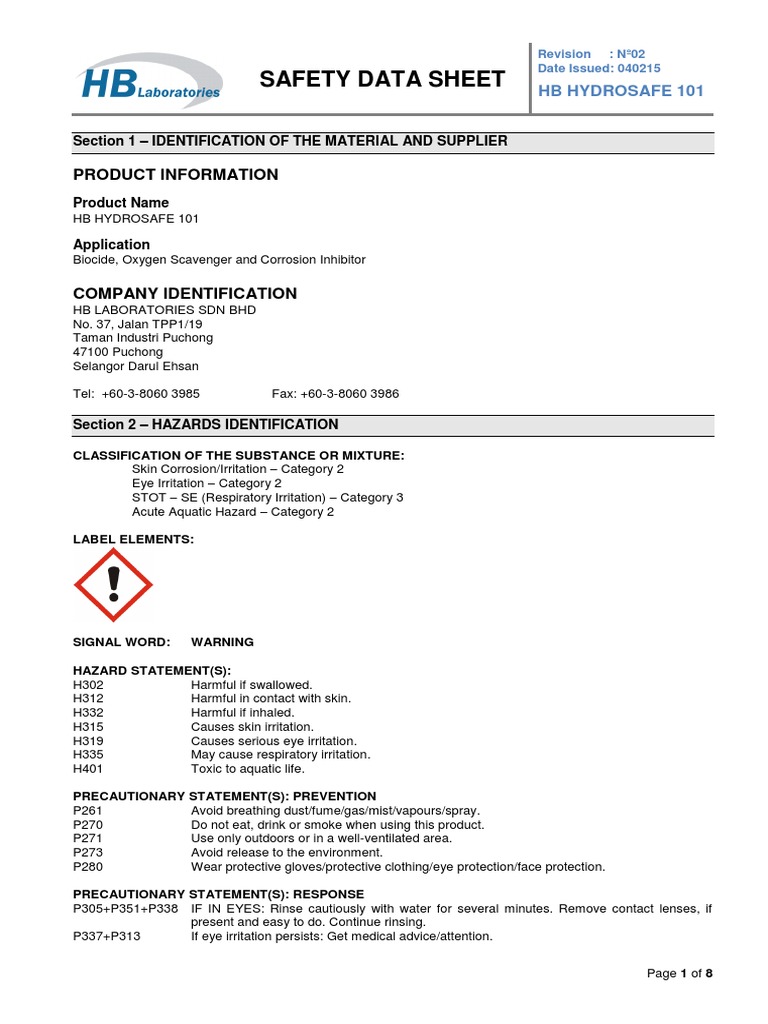 HB Laboratories

SAFETY DATA SHEET

Revision : N°02
Date Issued: 040215
HB HYDROSAFE 101

Section 1 – IDENTIFICATION OF THE MATERIAL AND SUPPLIER

PRODUCT INFORMATION

Product Name
HB HYDROSAFE 101

Application
Biocide, Oxygen Scavenger and Corrosion Inhibitor

COMPANY IDENTIFICATION
HB LABORATORIES SDN BHD
No. 37, Jalan TPP1/19
Taman Industri Puchong
47100 Puchong
Selangor Darul Ehsan

Tel: +60-3-8060 3985 Fax: +60-3-8060 3986

Section 2 – HAZARDS IDENTIFICATION

CLASSIFICATION OF THE SUBSTANCE OR MIXTURE:
Skin Corrosion/Irritation – Category 2
Eye Irritation – Category 2
STOT – SE (Respiratory Irritation) – Category 3
Acute Aquatic Hazard – Category 2

LABEL ELEMENTS:

SIGNAL WORD: WARNING

HAZARD STATEMENT(S):
H302 Harmful if swallowed.
H312 Harmful in contact with skin.
H332 Harmful if inhaled.
H315 Causes skin irritation.
H319 Causes serious eye irritation.
H335 May cause respiratory irritation.
H401 Toxic to aquatic life.

PRECAUTIONARY STATEMENT(S): PREVENTION
P261 Avoid breathing dust/fume/gas/mist/vapours/spray.
P270 Do not eat, drink or smoke when using this product.
P271 Use only outdoors or in a well-ventilated area.
P273 Avoid release to the environment.
P280 Wear protective gloves/protective clothing/eye protection/face protection.

PRECAUTIONARY STATEMENT(S): RESPONSE
P305+P351+P338 IF IN EYES: Rinse cautiously with water for several minutes. Remove contact lenses, if present and easy to do. Continue rinsing.
P337+P313 If eye irritation persists: Get medical advice/attention.

Page 1 of 8